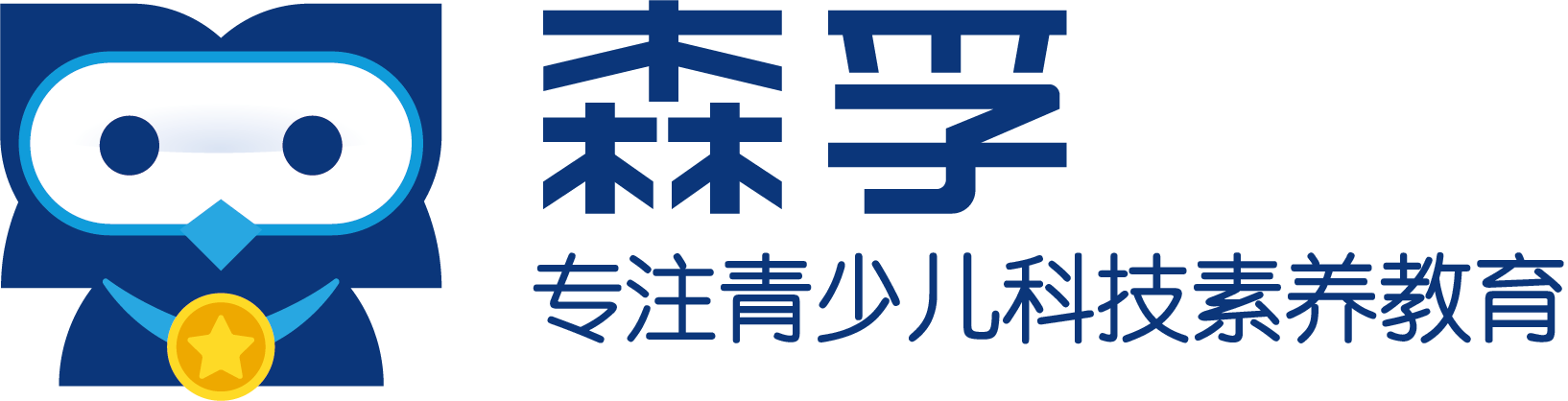 森孚
专注青少儿科技素养教育